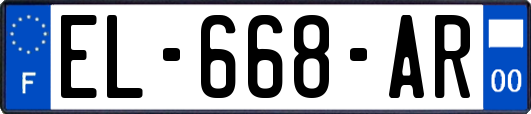 F
EL-668-AR
00